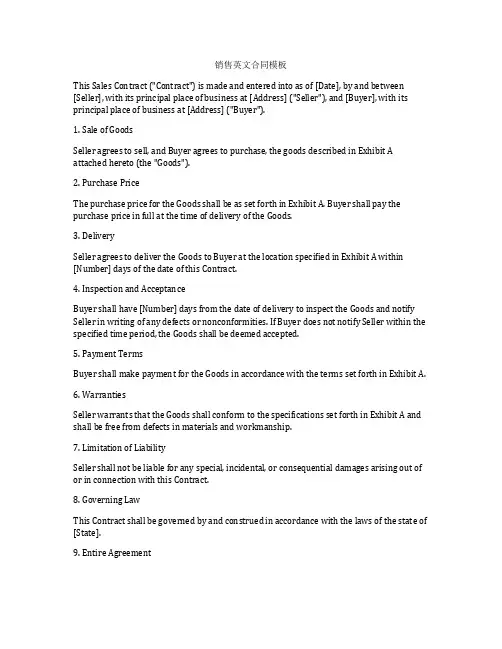 销售英文合同模板

This Sales Contract ("Contract") is made and entered into as of [Date], by and between [Seller], with its principal place of business at [Address] ("Seller"), and [Buyer], with its principal place of business at [Address] ("Buyer").

1. Sale of Goods

Seller agrees to sell, and Buyer agrees to purchase, the goods described in Exhibit A attached hereto (the "Goods").

2. Purchase Price

The purchase price for the Goods shall be as set forth in Exhibit A. Buyer shall pay the purchase price in full at the time of delivery of the Goods.

3. Delivery

Seller agrees to deliver the Goods to Buyer at the location specified in Exhibit A within [Number] days of the date of this Contract.

4. Inspection and Acceptance

Buyer shall have [Number] days from the date of delivery to inspect the Goods and notify Seller in writing of any defects or nonconformities. If Buyer does not notify Seller within the specified time period, the Goods shall be deemed accepted.

5. Payment Terms

Buyer shall make payment for the Goods in accordance with the terms set forth in Exhibit A.

6. Warranties

Seller warrants that the Goods shall conform to the specifications set forth in Exhibit A and shall be free from defects in materials and workmanship.

7. Limitation of Liability

Seller shall not be liable for any special, incidental, or consequential damages arising out of or in connection with this Contract.

8. Governing Law

This Contract shall be governed by and construed in accordance with the laws of the state of [State].

9. Entire Agreement